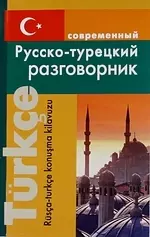 современный
Русско-турецкий разговорник

Türkçe
Rusça-turkçe konuşma kilavuzu